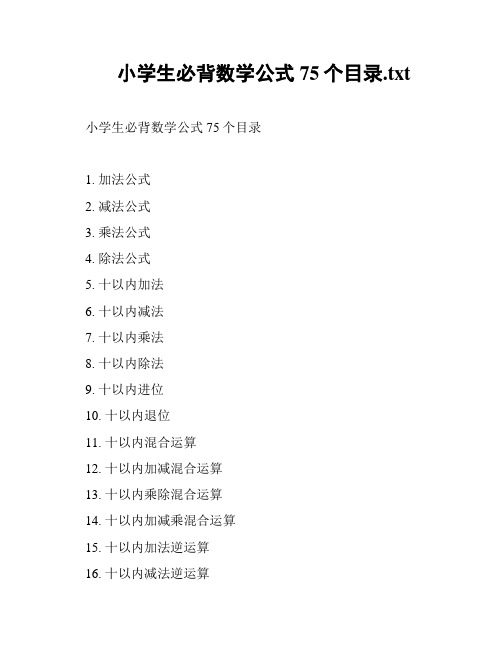 小学生必背数学公式 75 个目录.txt

小学生必背数学公式 75 个目录

1. 加法公式
2. 减法公式
3. 乘法公式
4. 除法公式
5. 十以内加法
6. 十以内减法
7. 十以内乘法
8. 十以内除法
9. 十以内进位
10. 十以内退位
11. 十以内混合运算
12. 十以内加减混合运算
13. 十以内乘除混合运算
14. 十以内加减乘混合运算
15. 十以内加法逆运算
16. 十以内减法逆运算